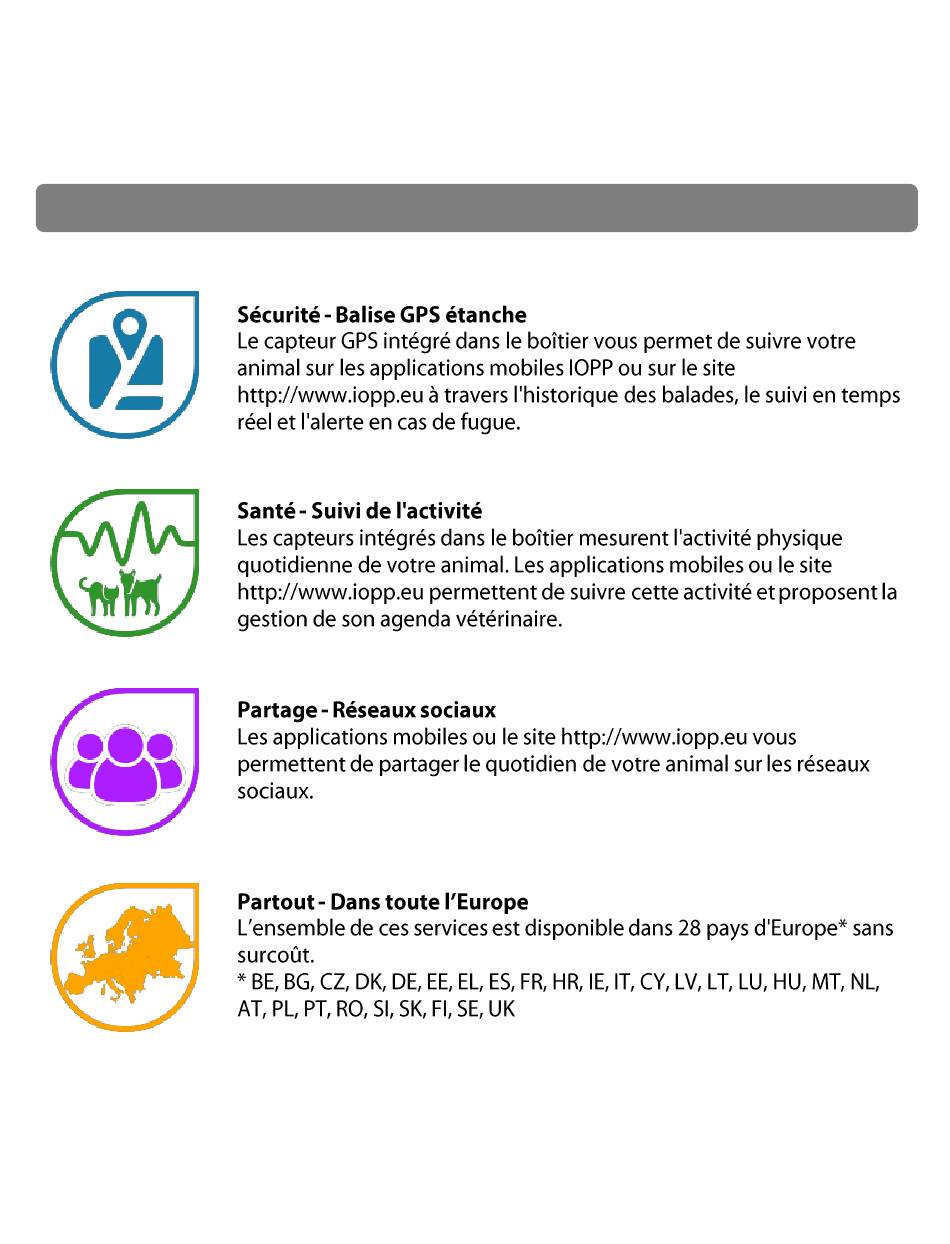 Sécurité - Balise GPS étanche
Le capteur GPS intégré dans le boîtier vous permet de suivre votre animal sur les applications mobiles IOPP ou sur le site http://www.iopp.eu à travers l'historique des balades, le suivi en temps réel et l'alerte en cas de fugue.

Santé - Suivi de l'activité
Les capteurs intégrés dans le boîtier mesurent l'activité physique quotidienne de votre animal. Les applications mobiles ou le site http://www.iopp.eu permettent de suivre cette activité et proposent la gestion de son agenda vétérinaire.

Partage - Réseaux sociaux
Les applications mobiles ou le site http://www.iopp.eu vous permettent de partager le quotidien de votre animal sur les réseaux sociaux.

Partout - Dans toute l'Europe
L'ensemble de ces services est disponible dans 28 pays d'Europe* sans surcoût.
* BE, BG, CZ, DK, DE, EE, EL, ES, FR, HR, IE, IT, CY, LV, LT, LU, HU, MT, NL, AT, PL, PT, RO, SI, SK, FI, SE, UK